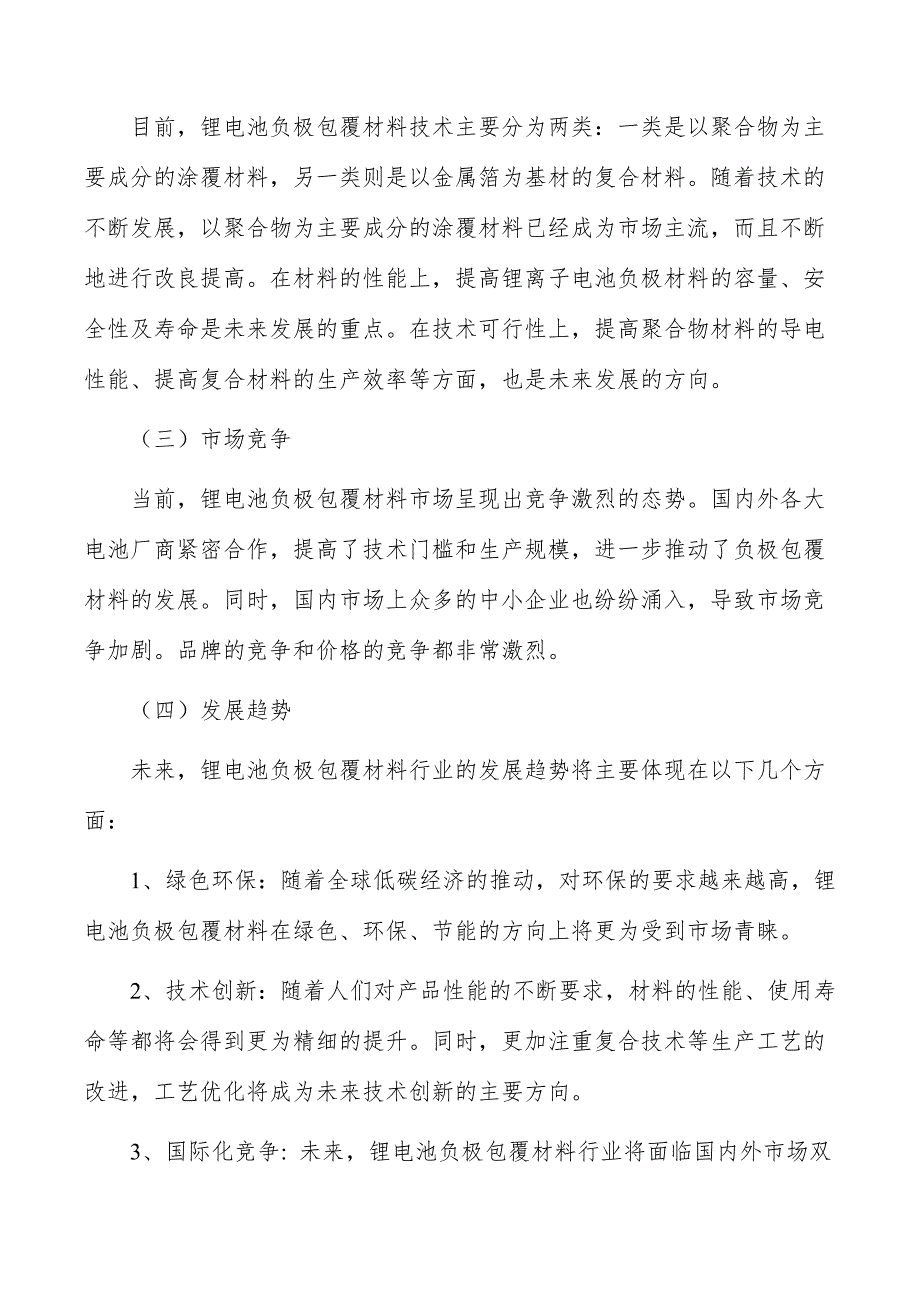 目前，锂电池负极包覆材料技术主要分为两类：一类是以聚合物为主要成分的涂覆材料，另一类则是以金属箔为基材的复合材料。随着技术的不断发展，以聚合物为主要成分的涂覆材料已经成为市场主流，而且不断地进行改良提高。在材料的性能上，提高锂离子电池负极材料的容量、安全性及寿命是未来发展的重点。在技术可行性上，提高聚合物材料的导电性能、提高复合材料的生产效率等方面，也是未来发展的方向。

（三）市场竞争

当前，锂电池负极包覆材料市场呈现出竞争激烈的态势。国内外各大电池厂商紧密合作，提高了技术门槛和生产规模，进一步推动了负极包覆材料的发展。同时，国内市场上众多的中小企业也纷纷涌入，导致市场竞争加剧。品牌的竞争和价格的竞争都非常激烈。

（四）发展趋势

未来，锂电池负极包覆材料行业的发展趋势将主要体现在以下几个方面：

1、绿色环保：随着全球低碳经济的推动，对环保的要求越来越高，锂电池负极包覆材料在绿色、环保、节能的方向上将更为受到市场青睐。

2、技术创新：随着人们对产品性能的不断要求，材料的性能、使用寿命等都将会得到更为精细的提升。同时，更加注重复合技术等生产工艺的改进，工艺优化将成为未来技术创新的主要方向。

3、国际化竞争：未来，锂电池负极包覆材料行业将面临国内外市场双